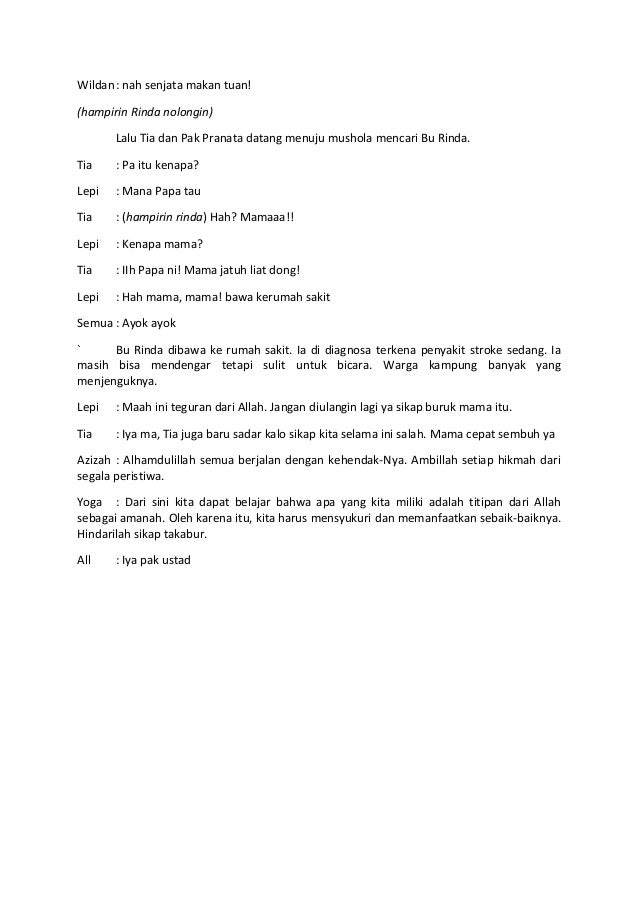 Wildan : nah senjata makan tuan!

(hampirin Rinda nolongin)

Lalu Tia dan Pak Pranata datang menuju mushola mencari Bu Rinda.

Tia : Pa itu kenapa?

Lepi : Mana Papa tau

Tia : (hampirin rinda) Hah? Mamaaa!!

Lepi : Kenapa mama?

Tia : IIh Papa ni! Mama jatuh liat dong!

Lepi : Hah mama, mama! bawa kerumah sakit

Semua : Ayok ayok

` Bu Rinda dibawa ke rumah sakit. Ia di diagnosa terkena penyakit stroke sedang. Ia masih bisa mendengar tetapi sulit untuk bicara. Warga kampung banyak yang menjenguknya.

Lepi : Maah ini teguran dari Allah. Jangan diulangin lagi ya sikap buruk mama itu.

Tia : Iya ma, Tia juga baru sadar kalo sikap kita selama ini salah. Mama cepat sembuh ya

Azizah : Alhamdulillah semua berjalan dengan kehendak-Nya. Ambillah setiap hikmah dari segala peristiwa.

Yoga : Dari sini kita dapat belajar bahwa apa yang kita miliki adalah titipan dari Allah sebagai amanah. Oleh karena itu, kita harus mensyukuri dan memanfaatkan sebaik-baiknya. Hindarilah sikap takabur.

All : Iya pak ustad